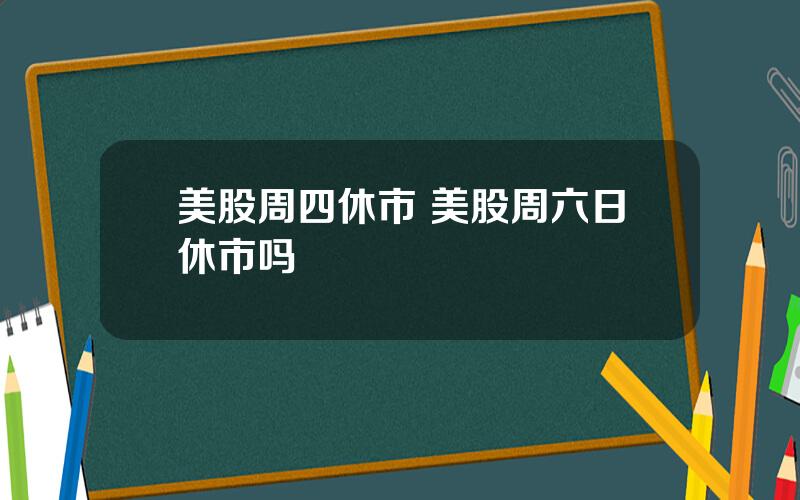 美股周四休市 美股周六日休市吗